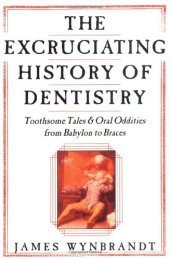 THE EXCRUCIATING HISTORY OF DENTISTRY

Toothsome Tales & Oral Oddities from Babylon to Braces

JAMES WYNBRANDT